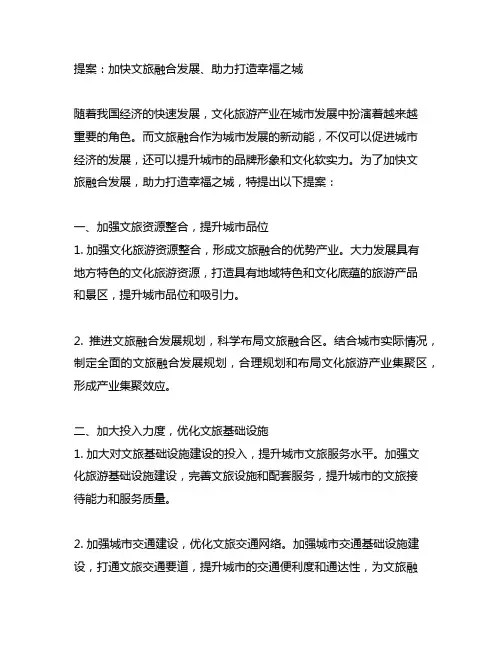 提案：加快文旅融合发展、助力打造幸福之城

随着我国经济的快速发展，文化旅游产业在城市发展中扮演着越来越重要的角色。而文旅融合作为城市发展的新动能，不仅可以促进城市经济的发展，还可以提升城市的品牌形象和文化软实力。为了加快文旅融合发展，助力打造幸福之城，特提出以下提案：

一、加强文旅资源整合，提升城市品位
1. 加强文化旅游资源整合，形成文旅融合的优势产业。大力发展具有地方特色的文化旅游资源，打造具有地域特色和文化底蕴的旅游产品和景区，提升城市品位和吸引力。

2. 推进文旅融合发展规划，科学布局文旅融合区。结合城市实际情况，制定全面的文旅融合发展规划，合理规划和布局文化旅游产业集聚区，形成产业集聚效应。

二、加大投入力度，优化文旅基础设施
1. 加大对文旅基础设施建设的投入，提升城市文旅服务水平。加强文化旅游基础设施建设，完善文旅设施和配套服务，提升城市的文旅接待能力和服务质量。

2. 加强城市交通建设，优化文旅交通网络。加强城市交通基础设施建设，打通文旅交通要道，提升城市的交通便利度和通达性，为文旅融